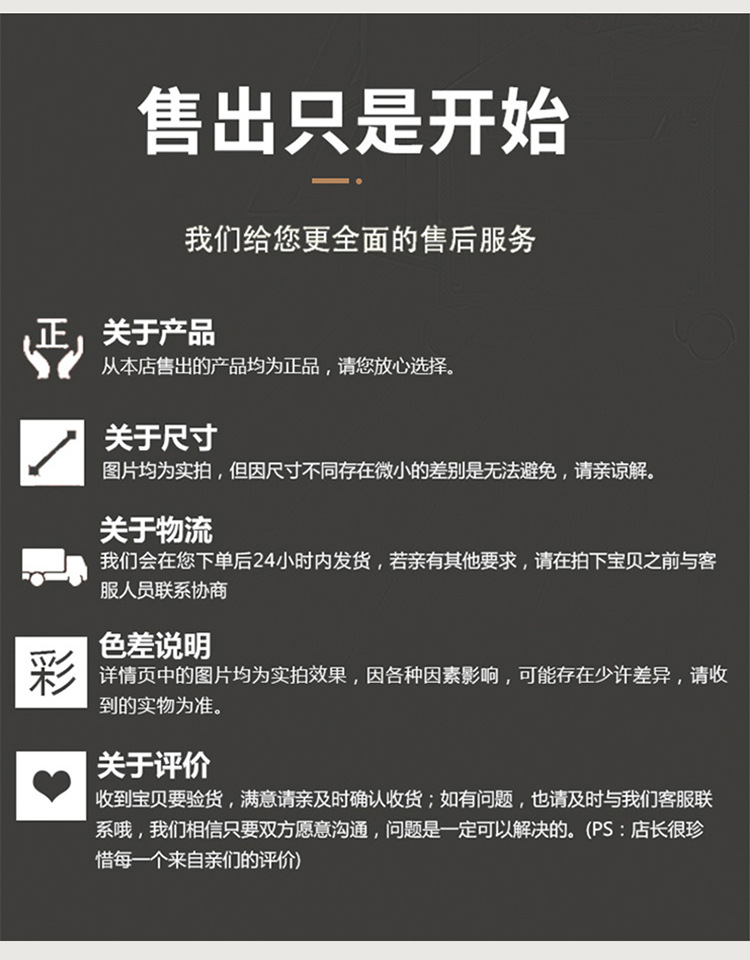 售出只是开始

我们给您更全面的售后服务

正

关于产品
从本店售出的产品均为正品，请您放心选择。

关于尺寸
图片均为实拍，但因尺寸不同存在微小的差别是无法避免，请亲谅解。

关于物流
我们会在您下单后24小时内发货，若亲有其他要求，请在拍下宝贝之前与客服人员联系协商

彩

色差说明
详情页中的图片均为实拍效果，因各种因素影响，可能存在少许差异，请收到的实物为准。

关于评价
收到宝贝要验货，满意请亲及时确认收货；如有问题，也请及时与我们客服联系哦，我们相信只要双方愿意沟通，问题是一定可以解决的。(PS：店长很珍惜每一个来自亲们的评价)